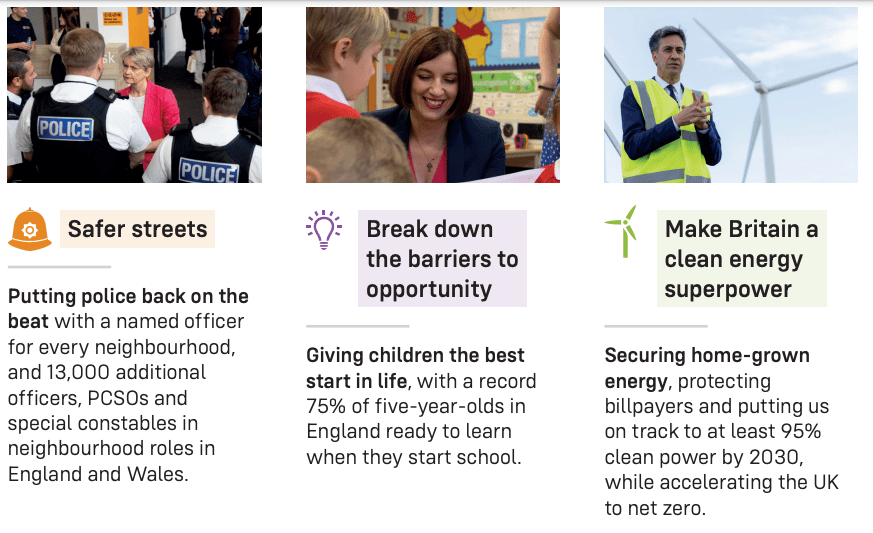 POLICE

POLICE

Safer streets

Putting police back on the beat with a named officer for every neighbourhood, and 13,000 additional officers, PCSOs and special constables in neighbourhood roles in England and Wales.

Break down the barriers to opportunity

Giving children the best start in life, with a record 75% of five-year-olds in England ready to learn when they start school.

Make Britain a clean energy superpower

Securing home-grown energy, protecting billpayers and putting us on track to at least 95% clean power by 2030, while accelerating the UK to net zero.